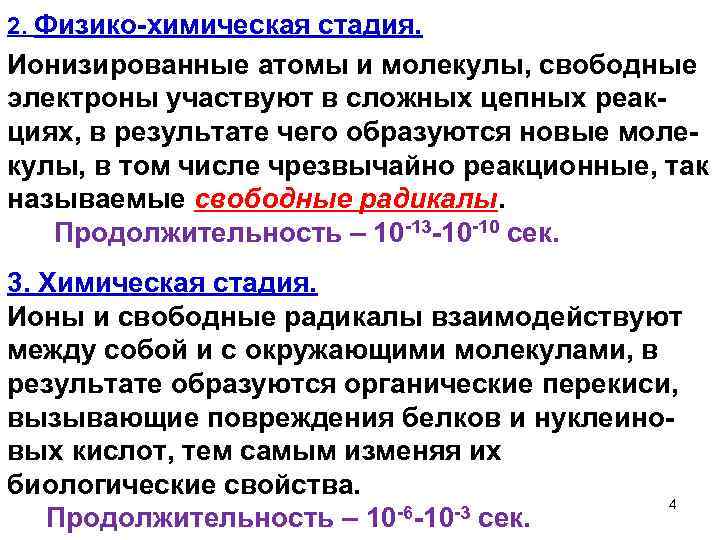 2. Физико-химическая стадия.

Ионизированные атомы и молекулы, свободные электроны участвуют в сложных цепных реакциях, в результате чего образуются новые молекулы, в том числе чрезвычайно реакционные, так называемые свободные радикалы.

Продолжительность – $10^{-13}$-$10^{-10}$ сек.

3. Химическая стадия.

Ионы и свободные радикалы взаимодействуют между собой и с окружающими молекулами, в результате образуются органические перекиси, вызывающие повреждения белков и нуклеиновых кислот, тем самым изменяя их биологические свойства.

Продолжительность – $10^{-6}$-$10^{-3}$ сек.

4